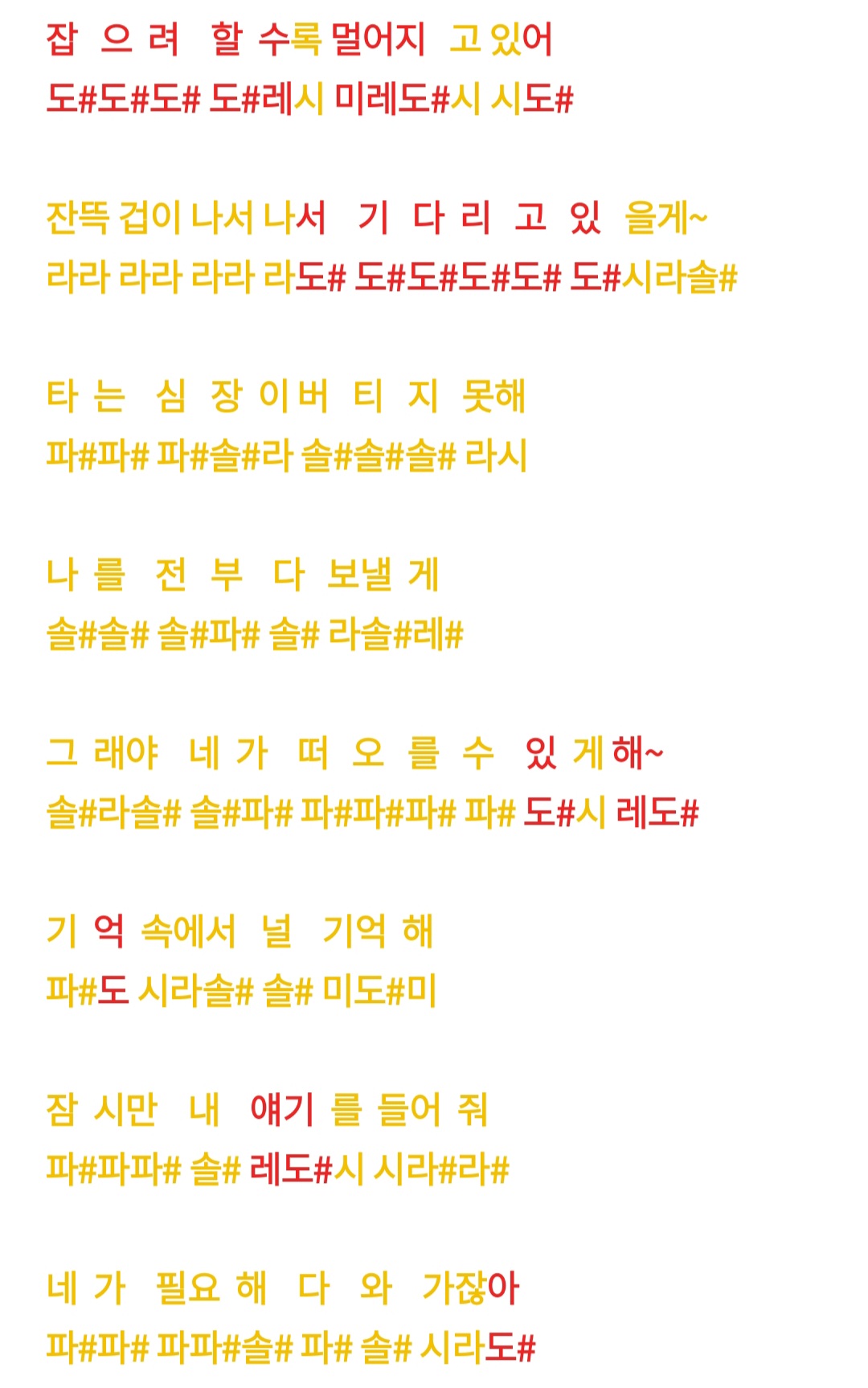 잡 으 려 할 수록 멀어지 고 있어
도#도#도# 도#레시 미레도#시 시도#

잔뜩 겁이 나서 나서 기 다 리 고 있 을게~
라라 라라 라라 라도# 도#도#도#도# 도#시라솔#

타 는 심 장 이 버 티 지 못해
파#파# 파#솔#라 솔#솔#솔# 라시

나 를 전 부 다 보낼 게
솔#솔# 솔#파# 솔# 라솔#레#

그 래야 네 가 떠 오 를 수 있 게 해~
솔#라솔# 솔#파# 파#파#파# 파# 도#시 레도#

기 억 속에서 널 기억 해
파#도 시라솔# 솔# 미도#미

잠 시만 내 얘기 를 들어 줘
파#파파# 솔# 레도#시 시라#라#

네 가 필요 해 다 와 가잖아
파#파# 파파#솔# 파# 솔# 시라도#